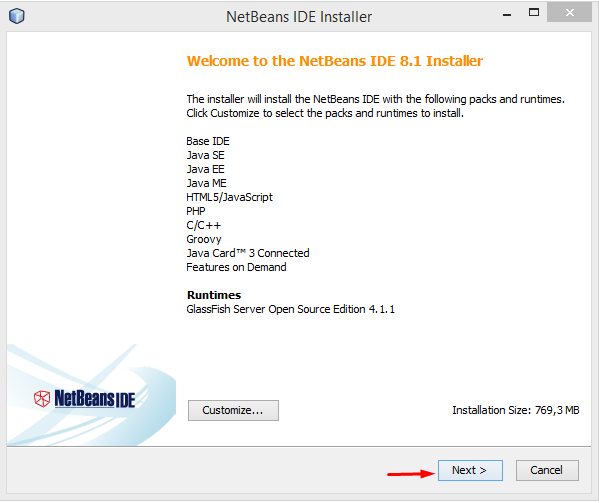 NetBeans IDE Installer

Welcome to the NetBeans IDE 8.1 Installer

The installer will install the NetBeans IDE with the following packs and runtimes. Click Customize to select the packs and runtimes to install.

Base IDE
Java SE
Java EE
Java ME
HTML5/JavaScript
PHP
C/C++
Groovy
Java Card™ 3 Connected
Features on Demand

Runtimes
GlassFish Server Open Source Edition 4.1.1

NetBeans IDE

Customize...

Installation Size: 769,3 MB

Next >

Cancel